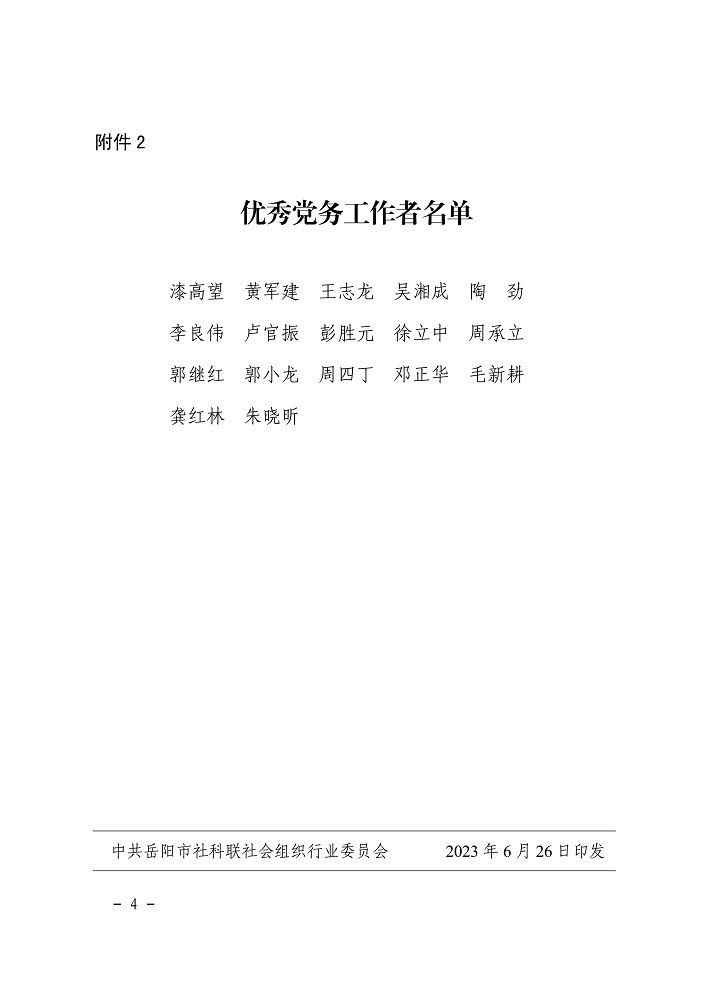 附件 2

优秀党务工作者名单

漆高望　黄军建　王志龙　吴湘成　陶　劲
李良伟　卢官振　彭胜元　徐立中　周承立
郭继红　郭小龙　周四丁　邓正华　毛新耕
龚红林　朱晓昕

中共岳阳市社科联社会组织行业委员会　　2023 年 6 月 26 日印发

－ 4 －